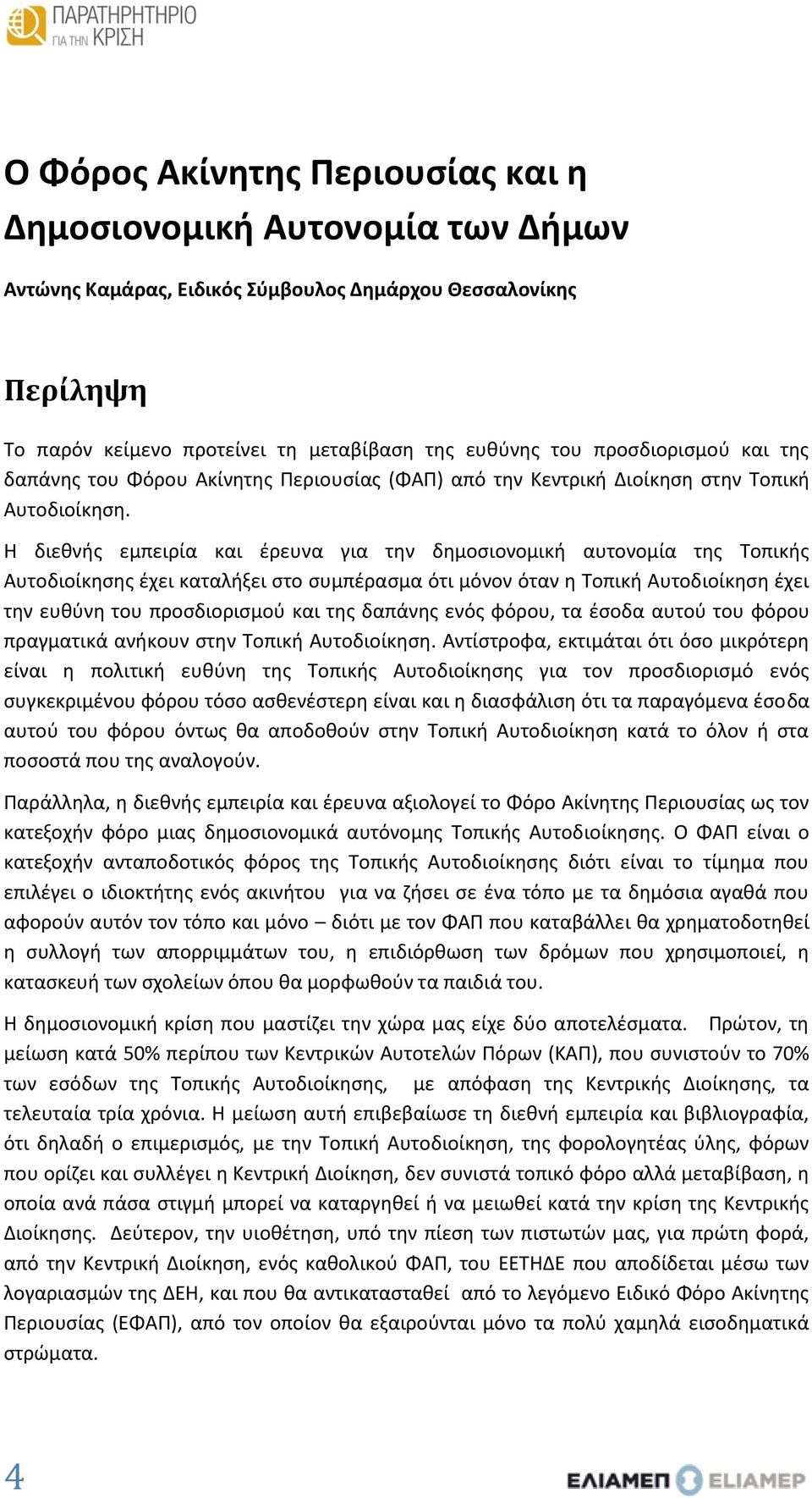 ΠΑΡΑΤΗΡΗΤΗΡΙΟ ΓΙΑ ΤΗΝ ΚΡΙΣΗ

Ο Φόρος Ακίνητης Περιουσίας και η Δημοσιονομική Αυτονομία των Δήμων

Αντώνης Καμάρας, Ειδικός Σύμβουλος Δημάρχου Θεσσαλονίκης

Περίληψη

Το παρόν κείμενο προτείνει τη μεταβίβαση της ευθύνης του προσδιορισμού και της δαπάνης του Φόρου Ακίνητης Περιουσίας (ΦΑΠ) από την Κεντρική Διοίκηση στην Τοπική Αυτοδιοίκηση.

Η διεθνής εμπειρία και έρευνα για την δημοσιονομική αυτονομία της Τοπικής Αυτοδιοίκησης έχει καταλήξει στο συμπέρασμα ότι μόνον όταν η Τοπική Αυτοδιοίκηση έχει την ευθύνη του προσδιορισμού και της δαπάνης ενός φόρου, τα έσοδα αυτού του φόρου πραγματικά ανήκουν στην Τοπική Αυτοδιοίκηση. Αντίστροφα, εκτιμάται ότι όσο μικρότερη είναι η πολιτική ευθύνη της Τοπικής Αυτοδιοίκησης για τον προσδιορισμό ενός συγκεκριμένου φόρου τόσο ασθενέστερη είναι και η διασφάλιση ότι τα παραγόμενα έσοδα αυτού του φόρου όντως θα αποδοθούν στην Τοπική Αυτοδιοίκηση κατά το όλον ή στα ποσοστά που της αναλογούν.

Παράλληλα, η διεθνής εμπειρία και έρευνα αξιολογεί το Φόρο Ακίνητης Περιουσίας ως τον κατεξοχήν φόρο μιας δημοσιονομικά αυτόνομης Τοπικής Αυτοδιοίκησης. Ο ΦΑΠ είναι ο κατεξοχήν ανταποδοτικός φόρος της Τοπικής Αυτοδιοίκησης διότι είναι το τίμημα που επιλέγει ο ιδιοκτήτης ενός ακινήτου για να ζήσει σε ένα τόπο με τα δημόσια αγαθά που αφορούν αυτόν τον τόπο και μόνο – διότι με τον ΦΑΠ που καταβάλλει θα χρηματοδοτηθεί η συλλογή των απορριμμάτων του, η επιδιόρθωση των δρόμων που χρησιμοποιεί, η κατασκευή των σχολείων όπου θα μορφωθούν τα παιδιά του.

Η δημοσιονομική κρίση που μαστίζει την χώρα μας είχε δύο αποτελέσματα. Πρώτον, τη μείωση κατά 50% περίπου των Κεντρικών Αυτοτελών Πόρων (ΚΑΠ), που συνιστούν το 70% των εσόδων της Τοπικής Αυτοδιοίκησης, με απόφαση της Κεντρικής Διοίκησης, τα τελευταία τρία χρόνια. Η μείωση αυτή επιβεβαίωσε τη διεθνή εμπειρία και βιβλιογραφία, ότι δηλαδή ο επιμερισμός, με την Τοπική Αυτοδιοίκηση, της φορολογητέας ύλης, φόρων που ορίζει και συλλέγει η Κεντρική Διοίκηση, δεν συνιστά τοπικό φόρο αλλά μεταβίβαση, η οποία ανά πάσα στιγμή μπορεί να καταργηθεί ή να μειωθεί κατά την κρίση της Κεντρικής Διοίκησης. Δεύτερον, την υιοθέτηση, υπό την πίεση των πιστωτών μας, για πρώτη φορά, από την Κεντρική Διοίκηση, ενός καθολικού ΦΑΠ, του ΕΕΤΗΔΕ που αποδίδεται μέσω των λογαριασμών της ΔΕΗ, και που θα αντικατασταθεί από το λεγόμενο Ειδικό Φόρο Ακίνητης Περιουσίας (ΕΦΑΠ), από τον οποίον θα εξαιρούνται μόνο τα πολύ χαμηλά εισοδηματικά στρώματα.

4

ΕΛΙΑΜΕΠ ELIAMEP